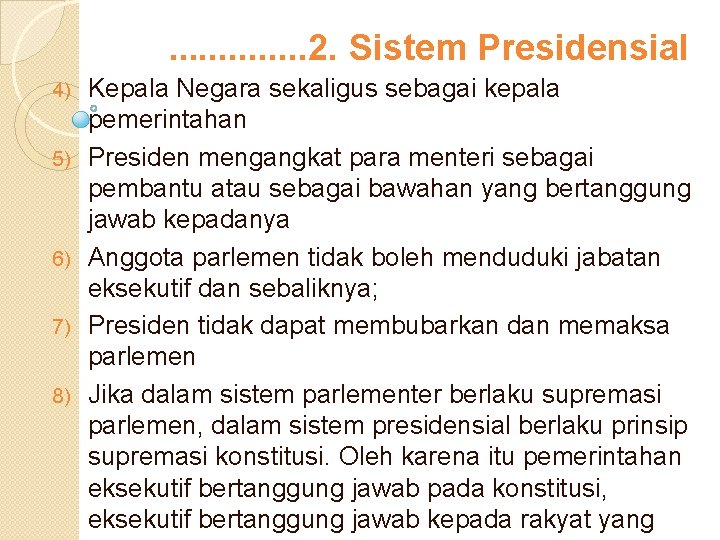 ..............2. Sistem Presidensial

4) Kepala Negara sekaligus sebagai kepala pemerintahan

5) Presiden mengangkat para menteri sebagai pembantu atau sebagai bawahan yang bertanggung jawab kepadanya

6) Anggota parlemen tidak boleh menduduki jabatan eksekutif dan sebaliknya;

7) Presiden tidak dapat membubarkan dan memaksa parlemen

8) Jika dalam sistem parlementer berlaku supremasi parlemen, dalam sistem presidensial berlaku prinsip supremasi konstitusi. Oleh karena itu pemerintahan eksekutif bertanggung jawab pada konstitusi, eksekutif bertanggung jawab kepada rakyat yang